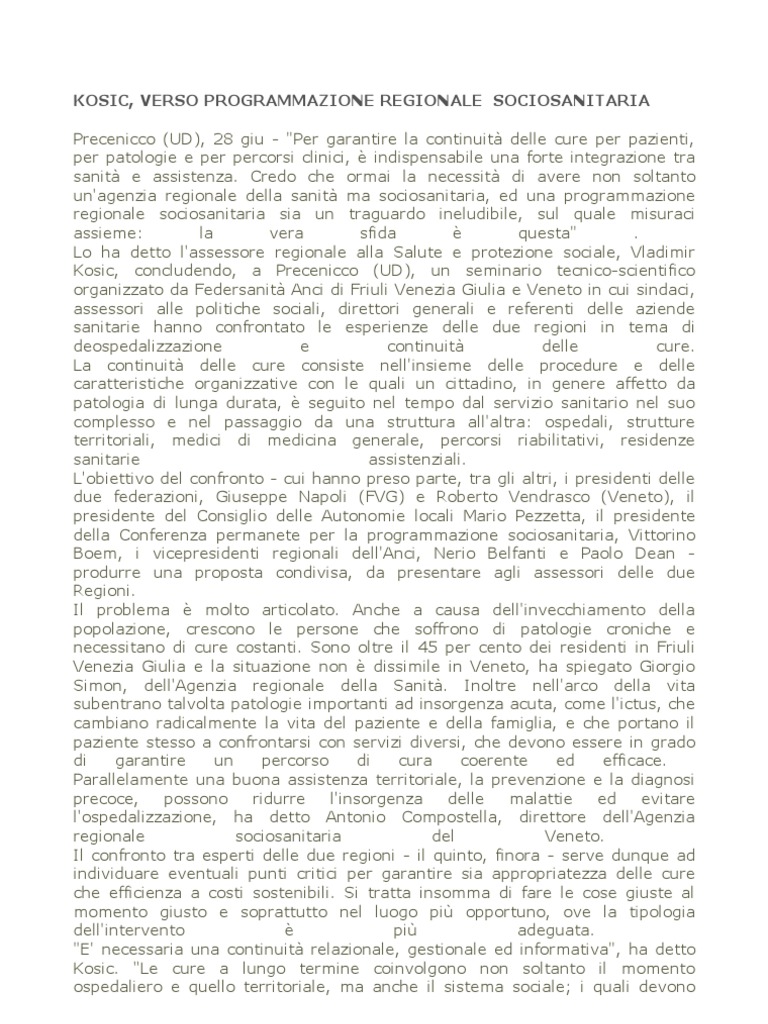 KOSIC, VERSO PROGRAMMAZIONE REGIONALE SOCIOSANITARIA

Precenicco (UD), 28 giu - "Per garantire la continuità delle cure per pazienti, per patologie e per percorsi clinici, è indispensabile una forte integrazione tra sanità e assistenza. Credo che ormai la necessità di avere non soltanto un'agenzia regionale della sanità ma sociosanitaria, ed una programmazione regionale sociosanitaria sia un traguardo ineludibile, sul quale misuraci assieme: la vera sfida è questa" .
Lo ha detto l'assessore regionale alla Salute e protezione sociale, Vladimir Kosic, concludendo, a Precenicco (UD), un seminario tecnico-scientifico organizzato da Federsanità Anci di Friuli Venezia Giulia e Veneto in cui sindaci, assessori alle politiche sociali, direttori generali e referenti delle aziende sanitarie hanno confrontato le esperienze delle due regioni in tema di deospedalizzazione e continuità delle cure.
La continuità delle cure consiste nell'insieme delle procedure e delle caratteristiche organizzative con le quali un cittadino, in genere affetto da patologia di lunga durata, è seguito nel tempo dal servizio sanitario nel suo complesso e nel passaggio da una struttura all'altra: ospedali, strutture territoriali, medici di medicina generale, percorsi riabilitativi, residenze sanitarie assistenziali.
L'obiettivo del confronto - cui hanno preso parte, tra gli altri, i presidenti delle due federazioni, Giuseppe Napoli (FVG) e Roberto Vendrasco (Veneto), il presidente del Consiglio delle Autonomie locali Mario Pezzetta, il presidente della Conferenza permanete per la programmazione sociosanitaria, Vittorino Boem, i vicepresidenti regionali dell'Anci, Nerio Belfanti e Paolo Dean - produrre una proposta condivisa, da presentare agli assessori delle due Regioni.
Il problema è molto articolato. Anche a causa dell'invecchiamento della popolazione, crescono le persone che soffrono di patologie croniche e necessitano di cure costanti. Sono oltre il 45 per cento dei residenti in Friuli Venezia Giulia e la situazione non è dissimile in Veneto, ha spiegato Giorgio Simon, dell'Agenzia regionale della Sanità. Inoltre nell'arco della vita subentrano talvolta patologie importanti ad insorgenza acuta, come l'ictus, che cambiano radicalmente la vita del paziente e della famiglia, e che portano il paziente stesso a confrontarsi con servizi diversi, che devono essere in grado di garantire un percorso di cura coerente ed efficace.
Parallelamente una buona assistenza territoriale, la prevenzione e la diagnosi precoce, possono ridurre l'insorgenza delle malattie ed evitare l'ospedalizzazione, ha detto Antonio Compostella, direttore dell'Agenzia regionale sociosanitaria del Veneto.
Il confronto tra esperti delle due regioni - il quinto, finora - serve dunque ad individuare eventuali punti critici per garantire sia appropriatezza delle cure che efficienza a costi sostenibili. Si tratta insomma di fare le cose giuste al momento giusto e soprattutto nel luogo più opportuno, ove la tipologia dell'intervento è più adeguata.
"E' necessaria una continuità relazionale, gestionale ed informativa", ha detto Kosic. "Le cure a lungo termine coinvolgono non soltanto il momento ospedaliero e quello territoriale, ma anche il sistema sociale; i quali devono